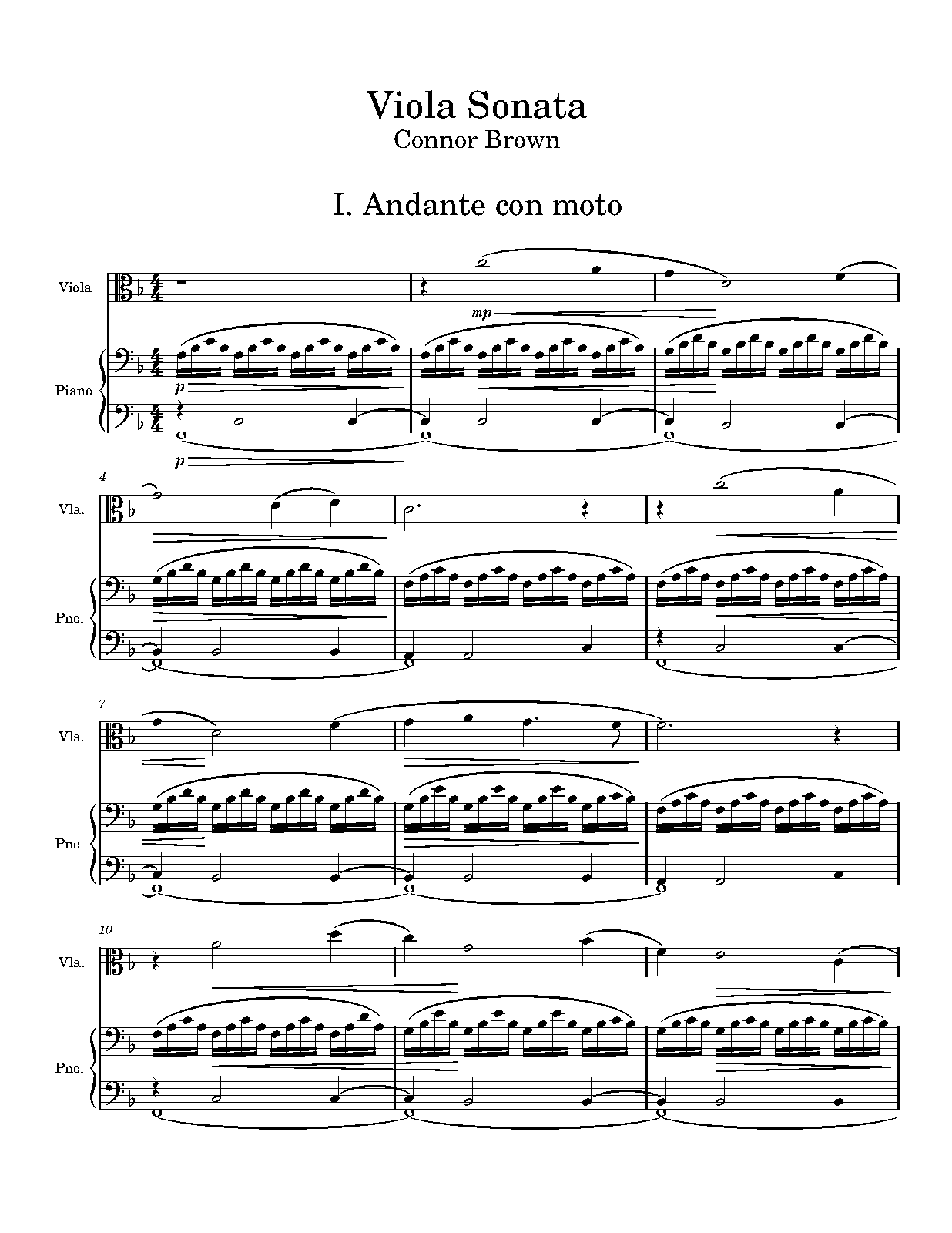 Viola Sonata
Connor Brown

I. Andante con moto

Viola

mp

Piano

p

p

4

Vla.

Pno.

7

Vla.

Pno.

10

Vla.

Pno.